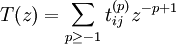 $T(z) = \sum_{p \geq -1} t_{ij}^{(p)} z^{-p+1}$